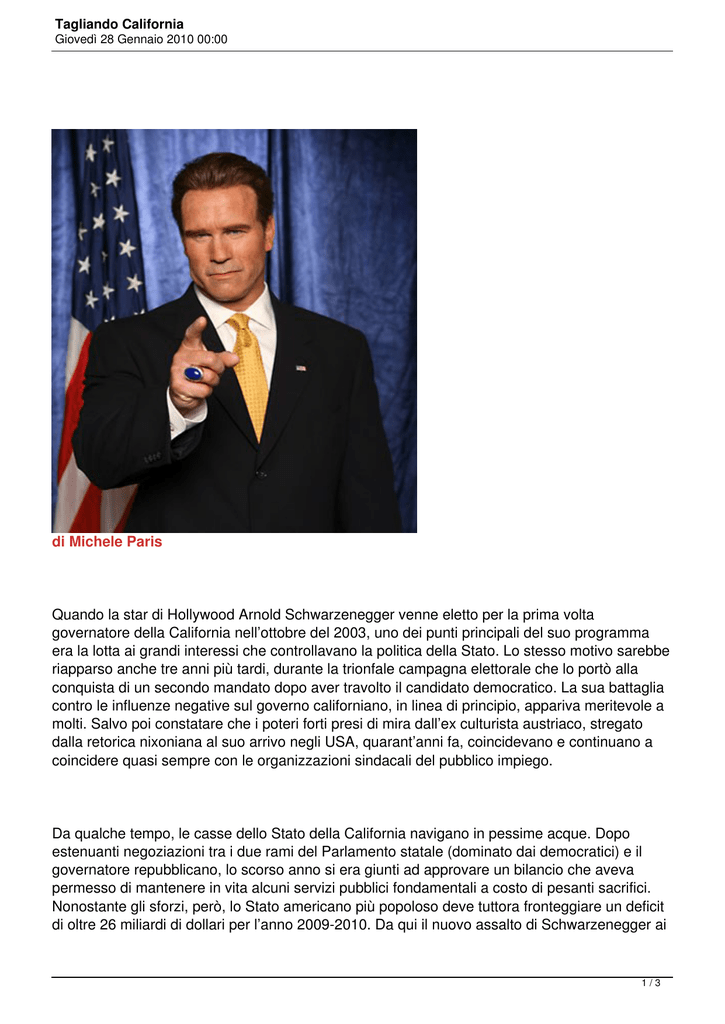 Tagliando California
Giovedì 28 Gennaio 2010 00:00

di Michele Paris

Quando la star di Hollywood Arnold Schwarzenegger venne eletto per la prima volta governatore della California nell'ottobre del 2003, uno dei punti principali del suo programma era la lotta ai grandi interessi che controllavano la politica della Stato. Lo stesso motivo sarebbe riapparso anche tre anni più tardi, durante la trionfale campagna elettorale che lo portò alla conquista di un secondo mandato dopo aver travolto il candidato democratico. La sua battaglia contro le influenze negative sul governo californiano, in linea di principio, appariva meritevole a molti. Salvo poi constatare che i poteri forti presi di mira dall'ex culturista austriaco, stregato dalla retorica nixoniana al suo arrivo negli USA, quarant'anni fa, coincidevano e continuano a coincidere quasi sempre con le organizzazioni sindacali del pubblico impiego.

Da qualche tempo, le casse dello Stato della California navigano in pessime acque. Dopo estenuanti negoziazioni tra i due rami del Parlamento statale (dominato dai democratici) e il governatore repubblicano, lo scorso anno si era giunti ad approvare un bilancio che aveva permesso di mantenere in vita alcuni servizi pubblici fondamentali a costo di pesanti sacrifici. Nonostante gli sforzi, però, lo Stato americano più popoloso deve tuttora fronteggiare un deficit di oltre 26 miliardi di dollari per l'anno 2009-2010. Da qui il nuovo assalto di Schwarzenegger ai

1 / 3